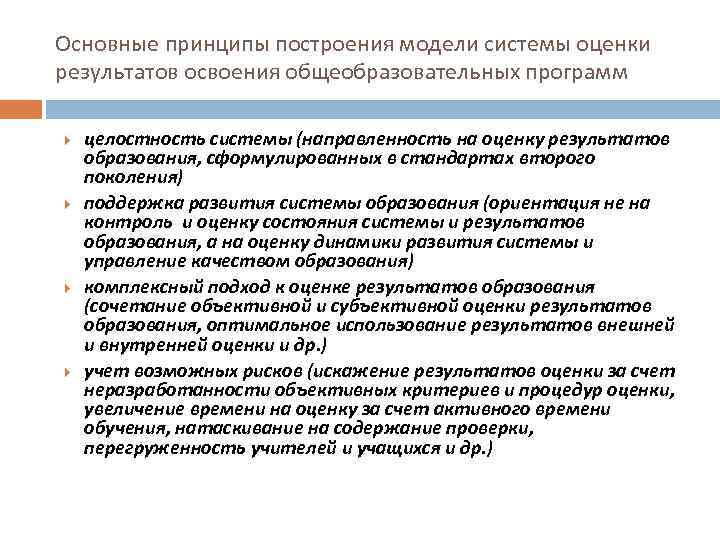 Основные принципы построения модели системы оценки результатов освоения общеобразовательных программ

целостность системы (направленность на оценку результатов образования, сформулированных в стандартах второго поколения)

поддержка развития системы образования (ориентация не на контроль  и оценку состояния системы и результатов образования, а на оценку динамики развития системы и управление качеством образования)

комплексный подход к оценке результатов образования (сочетание объективной и субъективной оценки результатов образования, оптимальное использование результатов внешней и внутренней оценки и др.)

учет возможных рисков (искажение результатов оценки за счет неразработанности объективных критериев и процедур оценки, увеличение времени на оценку за счет активного времени обучения, натаскивание на содержание проверки, перегруженность учителей и учащихся и др.)